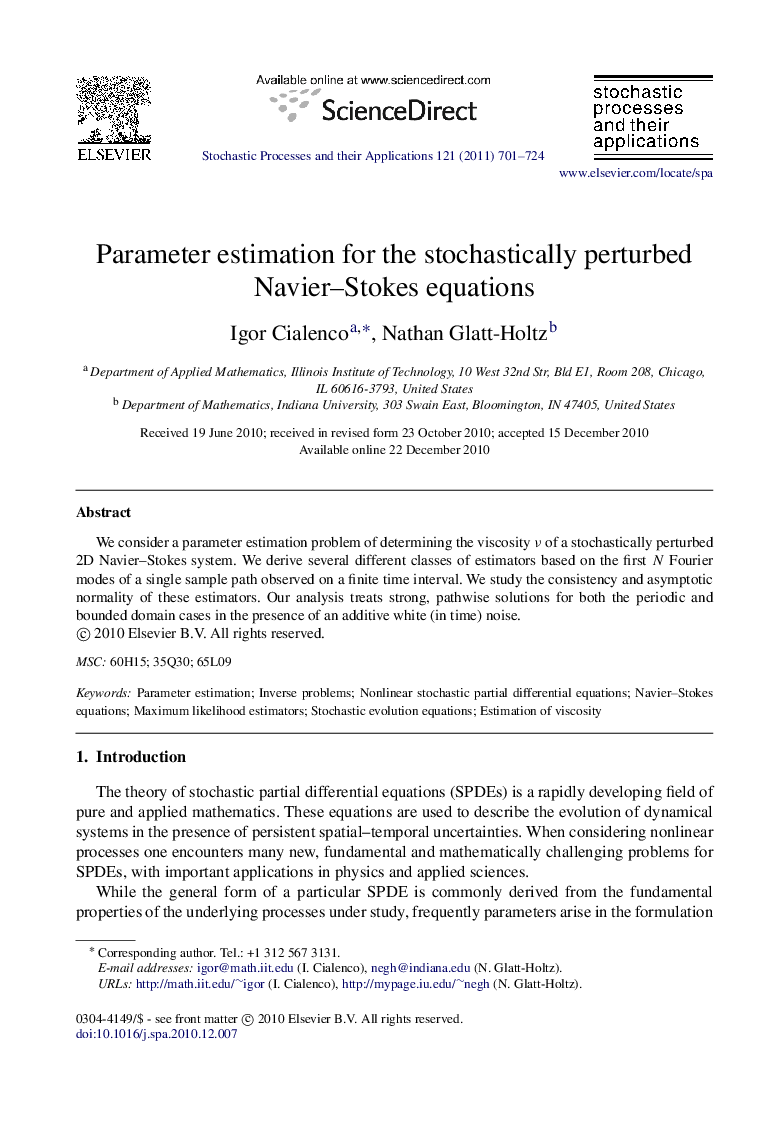 ELSEVIER

Available online at www.sciencedirect.com

ScienceDirect

Stochastic Processes and their Applications 121 (2011) 701–724

stochastic processes and their applications

www.elsevier.com/locate/spa

Parameter estimation for the stochastically perturbed Navier–Stokes equations

Igor Cialenco$^{a,*}$, Nathan Glatt-Holtz$^{b}$

$^{a}$ Department of Applied Mathematics, Illinois Institute of Technology, 10 West 32nd Str, Bld E1, Room 208, Chicago, IL 60616-3793, United States
$^{b}$ Department of Mathematics, Indiana University, 303 Swain East, Bloomington, IN 47405, United States

Received 19 June 2010; received in revised form 23 October 2010; accepted 15 December 2010
Available online 22 December 2010

Abstract

We consider a parameter estimation problem of determining the viscosity $\nu$ of a stochastically perturbed 2D Navier–Stokes system. We derive several different classes of estimators based on the first $N$ Fourier modes of a single sample path observed on a finite time interval. We study the consistency and asymptotic normality of these estimators. Our analysis treats strong, pathwise solutions for both the periodic and bounded domain cases in the presence of an additive white (in time) noise.
© 2010 Elsevier B.V. All rights reserved.

MSC: 60H15; 35Q30; 65L09

Keywords: Parameter estimation; Inverse problems; Nonlinear stochastic partial differential equations; Navier–Stokes equations; Maximum likelihood estimators; Stochastic evolution equations; Estimation of viscosity

1. Introduction

The theory of stochastic partial differential equations (SPDEs) is a rapidly developing field of pure and applied mathematics. These equations are used to describe the evolution of dynamical systems in the presence of persistent spatial–temporal uncertainties. When considering nonlinear processes one encounters many new, fundamental and mathematically challenging problems for SPDEs, with important applications in physics and applied sciences.

While the general form of a particular SPDE is commonly derived from the fundamental properties of the underlying processes under study, frequently parameters arise in the formulation

* Corresponding author. Tel.: +1 312 567 3131.
E-mail addresses: igor@math.iit.edu (I. Cialenco), negh@indiana.edu (N. Glatt-Holtz).
URLs: http://math.iit.edu/~igor (I. Cialenco), http://mypage.iu.edu/~negh (N. Glatt-Holtz).

0304-4149/$ - see front matter © 2010 Elsevier B.V. All rights reserved.
doi:10.1016/j.spa.2010.12.007